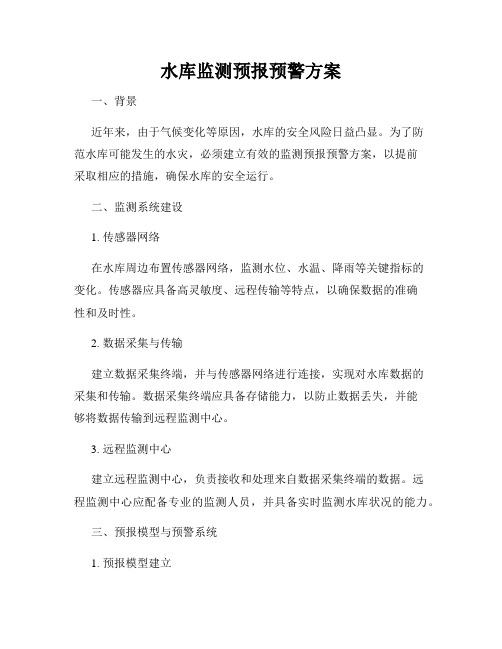 水库监测预报预警方案

一、背景

近年来，由于气候变化等原因，水库的安全风险日益凸显。为了防范水库可能发生的水灾，必须建立有效的监测预报预警方案，以提前采取相应的措施，确保水库的安全运行。

二、监测系统建设

1. 传感器网络

在水库周边布置传感器网络，监测水位、水温、降雨等关键指标的变化。传感器应具备高灵敏度、远程传输等特点，以确保数据的准确性和及时性。

2. 数据采集与传输

建立数据采集终端，并与传感器网络进行连接，实现对水库数据的采集和传输。数据采集终端应具备存储能力，以防止数据丢失，并能够将数据传输到远程监测中心。

3. 远程监测中心

建立远程监测中心，负责接收和处理来自数据采集终端的数据。远程监测中心应配备专业的监测人员，并具备实时监测水库状况的能力。

三、预报模型与预警系统

1. 预报模型建立